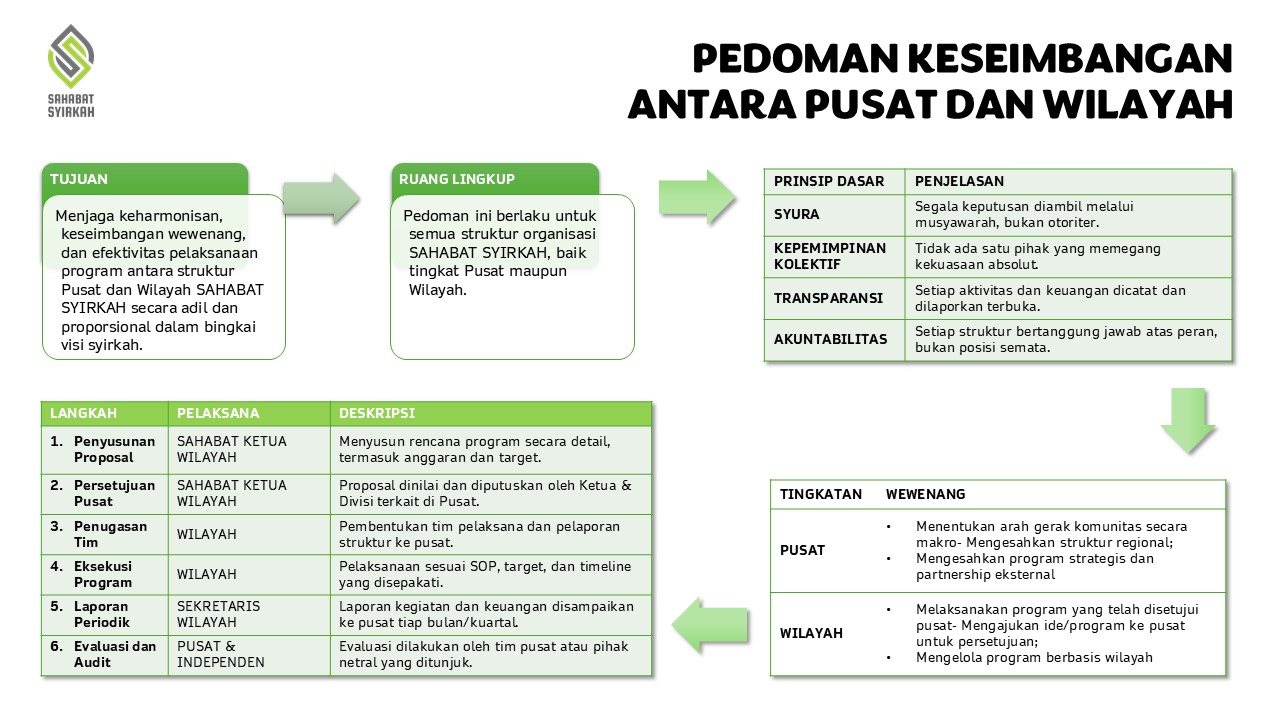 SAHABAT SYIRKAH

PEDOMAN KESEIMBANGAN ANTARA PUSAT DAN WILAYAH

TUJUAN

Menjaga keharmonisan, keseimbangan wewenang, dan efektivitas pelaksanaan program antara struktur Pusat dan Wilayah SAHABAT SYIRKAH secara adil dan proporsional dalam bingkai visi syirkah.

RUANG LINGKUP

Pedoman ini berlaku untuk semua struktur organisasi SAHABAT SYIRKAH, baik tingkat Pusat maupun Wilayah.

| PRINSIP DASAR | PENJELASAN |
|---|---|
| SYURA | Segala keputusan diambil melalui musyawarah, bukan otoriter. |
| KEPEMIMPINAN KOLEKTIF | Tidak ada satu pihak yang memegang kekuasaan absolut. |
| TRANSPARANSI | Setiap aktivitas dan keuangan dicatat dan dilaporkan terbuka. |
| AKUNTABILITAS | Setiap struktur bertanggung jawab atas peran, bukan posisi semata. |

| TINGKATAN | WEWENANG |
|---|---|
| PUSAT | • Menentukan arah gerak komunitas secara makro- Mengesahkan struktur regional; • Mengesahkan program strategis dan partnership eksternal |
| WILAYAH | • Melaksanakan program yang telah disetujui pusat- Mengajukan ide/program ke pusat untuk persetujuan; • Mengelola program berbasis wilayah |

| LANGKAH | PELAKSANA | DESKRIPSI |
|---|---|---|
| 1. Penyusunan Proposal | SAHABAT KETUA WILAYAH | Menyusun rencana program secara detail, termasuk anggaran dan target. |
| 2. Persetujuan Pusat | SAHABAT KETUA WILAYAH | Proposal dinilai dan diputuskan oleh Ketua & Divisi terkait di Pusat. |
| 3. Penugasan Tim | WILAYAH | Pembentukan tim pelaksana dan pelaporan struktur ke pusat. |
| 4. Eksekusi Program | WILAYAH | Pelaksanaan sesuai SOP, target, dan timeline yang disepakati. |
| 5. Laporan Periodik | SEKRETARIS WILAYAH | Laporan kegiatan dan keuangan disampaikan ke pusat tiap bulan/kuartal. |
| 6. Evaluasi dan Audit | PUSAT & INDEPENDEN | Evaluasi dilakukan oleh tim pusat atau pihak netral yang ditunjuk. |